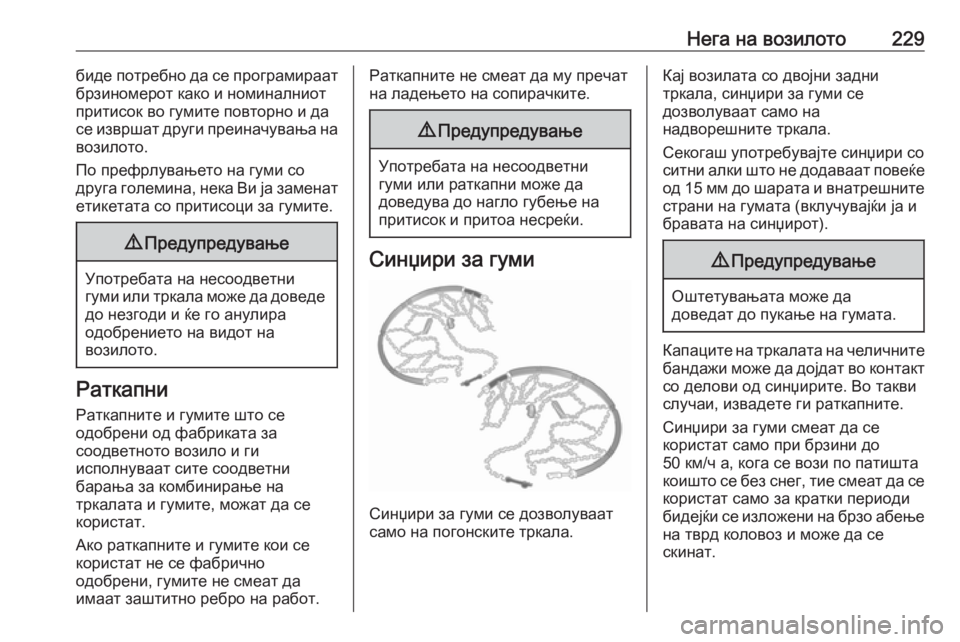 Нега на возилото 229

биде потребно да се програмираат брзиномерот како и номиналниот притисок во гумите повторно и да се извршат други преиначувања на возилото.

По префрлувањето на гуми со друга големина, нека Ви ја заменат етикетата со притисоци за гумите.

⚠ Предупредување

Употребата на несоодветни гуми или тркала може да доведе до незгоди и ќе го анулира одобрението на видот на возилото.

Раткапни

Раткапните и гумите што се одобрени од фабриката за соодветното возило и ги исполнуваат сите соодветни барања за комбинирање на тркалата и гумите, можат да се користат.

Ако раткапните и гумите кои се користат не се фабрично одобрени, гумите не смеат да имаат заштитно ребро на работ.

Раткапните не смеат да му пречат на ладењето на сопирачките.

⚠ Предупредување

Употребата на несоодветни гуми или раткапни може да доведува до нагло губење на притисок и притоа несреќи.

Синџири за гуми

Синџири за гуми се дозволуваат само на погонските тркала.

Кај возилата со двојни задни тркала, синџири за гуми се дозволуваат само на надворешните тркала.

Секогаш употребувајте синџири со ситни алки што не додаваат повеќе од 15 мм до шарата и внатрешните страни на гумата (вклучувајќи ја и бравата на синџирот).

⚠ Предупредување

Оштетувањата може да доведат до пукање на гумата.

Капаците на тркалата на челичните бандажи може да дојдат во контакт со делови од синџирите. Во такви случаи, извадете ги раткапните.

Синџири за гуми смеат да се користат само при брзини до 50 км/ч а, кога се вози по патишта коишто се без снег, тие смеат да се користат само за кратки периоди бидејќи се изложени на брзо абење на тврд коловоз и може да се скинат.

carmanualsonline.info